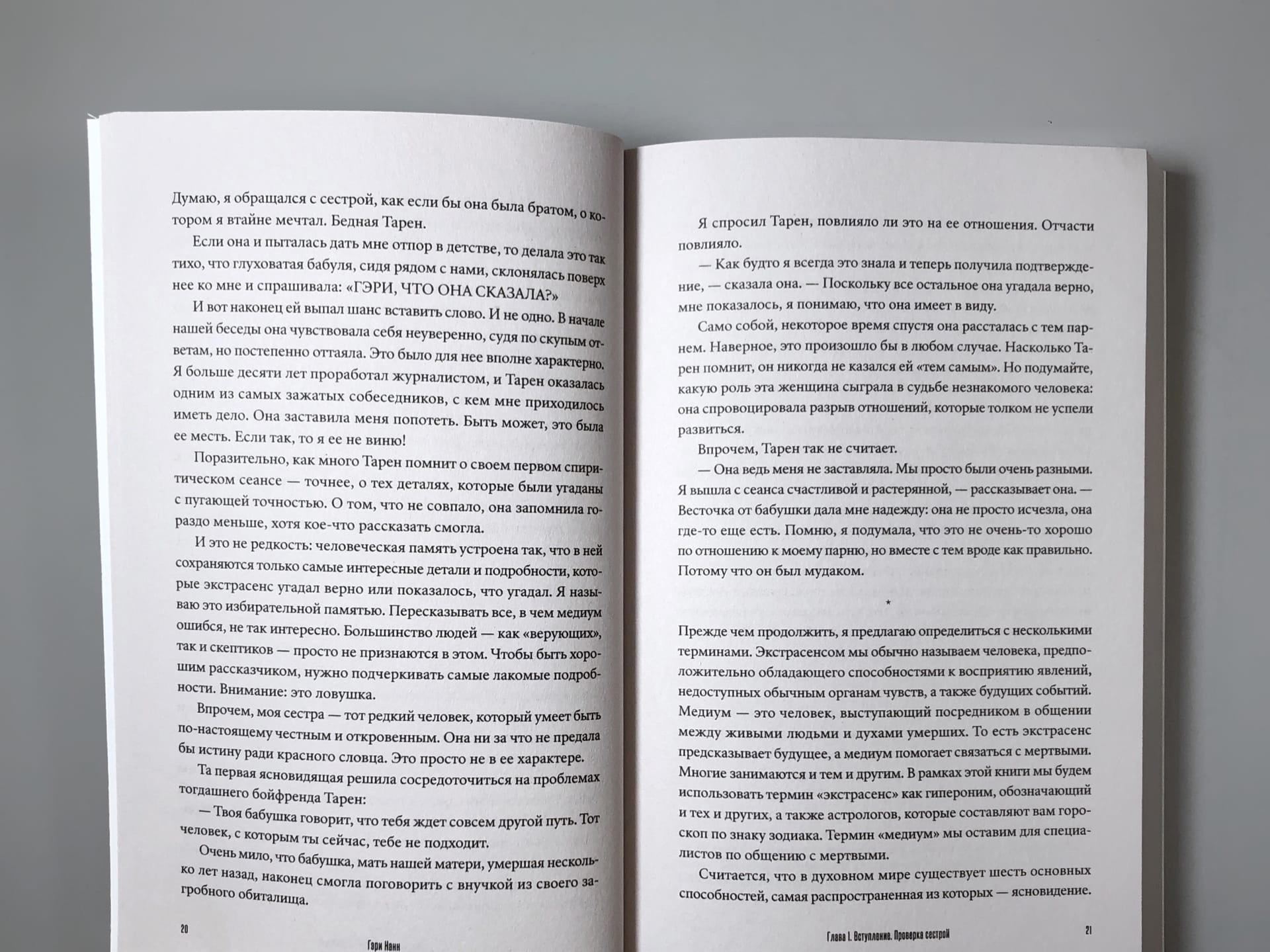 Думаю, я обращался с сестрой, как если бы она была братом, о котором я втайне мечтал. Бедная Тарен.

Если она и пыталась дать мне отпор в детстве, то делала это так тихо, что глуховатая бабуля, сидя рядом с нами, склонялась поверх нее ко мне и спрашивала: «ГЭРИ, ЧТО ОНА СКАЗАЛА?»

И вот наконец ей выпал шанс вставить слово. И не одно. В начале нашей беседы она чувствовала себя неуверенно, судя по скупым ответам, но постепенно оттаяла. Это было для нее вполне характерно. Я больше десяти лет проработал журналистом, и Тарен оказалась одним из самых зажатых собеседников, с кем мне приходилось иметь дело. Она заставила меня попотеть. Быть может, это была ее месть. Если так, то я ее не виню!

Поразительно, как много Тарен помнит о своем первом спиритическом сеансе — точнее, о тех деталях, которые были угаданы с пугающей точностью. О том, что не совпало, она запомнила гораздо меньше, хотя кое-что рассказать смогла.

И это не редкость: человеческая память устроена так, что в ней сохраняются только самые интересные детали и подробности, которые экстрасенс угадал верно или показалось, что угадал. Я называю это избирательной памятью. Пересказывать все, в чем медиум ошибся, не так интересно. Большинство людей — как «верующих», так и скептиков — просто не признаются в этом. Чтобы быть хорошим рассказчиком, нужно подчеркивать самые лакомые подробности. Внимание: это ловушка.

Впрочем, моя сестра — тот редкий человек, который умеет быть по-настоящему честным и откровенным. Она ни за что не предала бы истину ради красного словца. Это просто не в ее характере.

Та первая ясновидящая решила сосредоточиться на проблемах тогдашнего бойфренда Тарен:

— Твоя бабушка говорит, что тебя ждет совсем другой путь. Тот человек, с которым ты сейчас, тебе не подходит.

Очень мило, что бабушка, мать нашей матери, умершая несколько лет назад, наконец смогла поговорить с внучкой из своего загробного обиталища.

20

Гэри Нанн

Я спросил Тарен, повлияло ли это на ее отношения. Отчасти повлияло.

— Как будто я всегда это знала и теперь получила подтверждение, — сказала она. — Поскольку все остальное она угадала верно, мне показалось, я понимаю, что она имеет в виду.

Само собой, некоторое время спустя она рассталась с тем парнем. Наверное, это произошло бы в любом случае. Насколько Тарен помнит, он никогда не казался ей «тем самым». Но подумайте, какую роль эта женщина сыграла в судьбе незнакомого человека: она спровоцировала разрыв отношений, которые толком не успели развиться.

Впрочем, Тарен так не считает.

— Она ведь меня не заставляла. Мы просто были очень разными. Я вышла с сеанса счастливой и растерянной, — рассказывает она. — Весточка от бабушки дала мне надежду: она не просто исчезла, она где-то еще есть. Помню, я подумала, что это не очень-то хорошо по отношению к моему парню, но вместе с тем вроде как правильно. Потому что он был мудаком.

*

Прежде чем продолжить, я предлагаю определиться с несколькими терминами. Экстрасенсом мы обычно называем человека, предположительно обладающего способностями к восприятию явлений, недоступных обычным органам чувств, а также будущих событий. Медиум — это человек, выступающий посредником в общении между живыми людьми и духами умерших. То есть экстрасенс предсказывает будущее, а медиум помогает связаться с мертвыми. Многие занимаются и тем и другим. В рамках этой книги мы будем использовать термин «экстрасенс» как гипероним, обозначающий и тех и других, а также астрологов, которые составляют вам гороскоп по знаку зодиака. Термин «медиум» мы оставим для специалистов по общению с мертвыми.

Считается, что в духовном мире существует шесть основных способностей, самая распространенная из которых — ясновидение.

Глава I. Вступление. Проверка сестрой

21